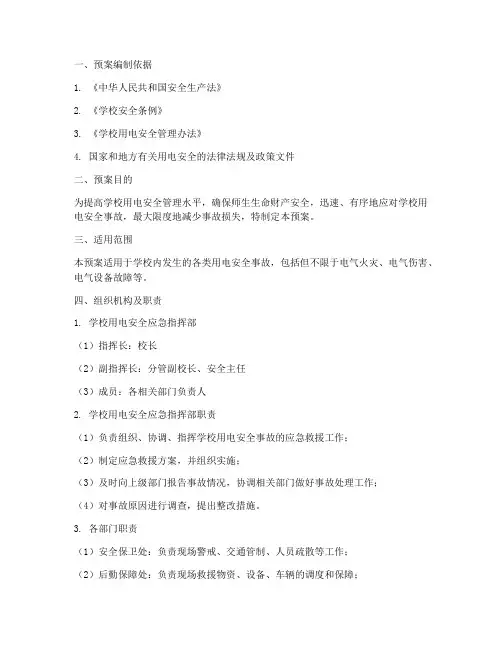 一、预案编制依据

1. 《中华人民共和国安全生产法》

2. 《学校安全条例》

3. 《学校用电安全管理办法》

4. 国家和地方有关用电安全的法律法规及政策文件

二、预案目的

为提高学校用电安全管理水平，确保师生生命财产安全，迅速、有序地应对学校用电安全事故，最大限度地减少事故损失，特制定本预案。

三、适用范围

本预案适用于学校内发生的各类用电安全事故，包括但不限于电气火灾、电气伤害、电气设备故障等。

四、组织机构及职责

1. 学校用电安全应急指挥部

（1）指挥长：校长

（2）副指挥长：分管副校长、安全主任

（3）成员：各相关部门负责人

2. 学校用电安全应急指挥部职责

（1）负责组织、协调、指挥学校用电安全事故的应急救援工作；

（2）制定应急救援方案，并组织实施；

（3）及时向上级部门报告事故情况，协调相关部门做好事故处理工作；

（4）对事故原因进行调查，提出整改措施。

3. 各部门职责

（1）安全保卫处：负责现场警戒、交通管制、人员疏散等工作；

（2）后勤保障处：负责现场救援物资、设备、车辆的调度和保障；